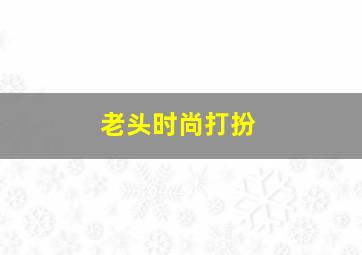 老头时尚打扮